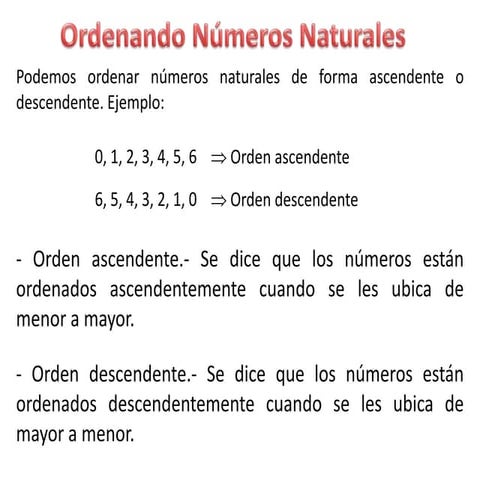 Ordenando Números Naturales

Podemos ordenar números naturales de forma ascendente o descendente. Ejemplo:

0, 1, 2, 3, 4, 5, 6 $\Rightarrow$ Orden ascendente

6, 5, 4, 3, 2, 1, 0 $\Rightarrow$ Orden descendente

- Orden ascendente.- Se dice que los números están ordenados ascendentemente cuando se les ubica de menor a mayor.

- Orden descendente.- Se dice que los números están ordenados descendentemente cuando se les ubica de mayor a menor.